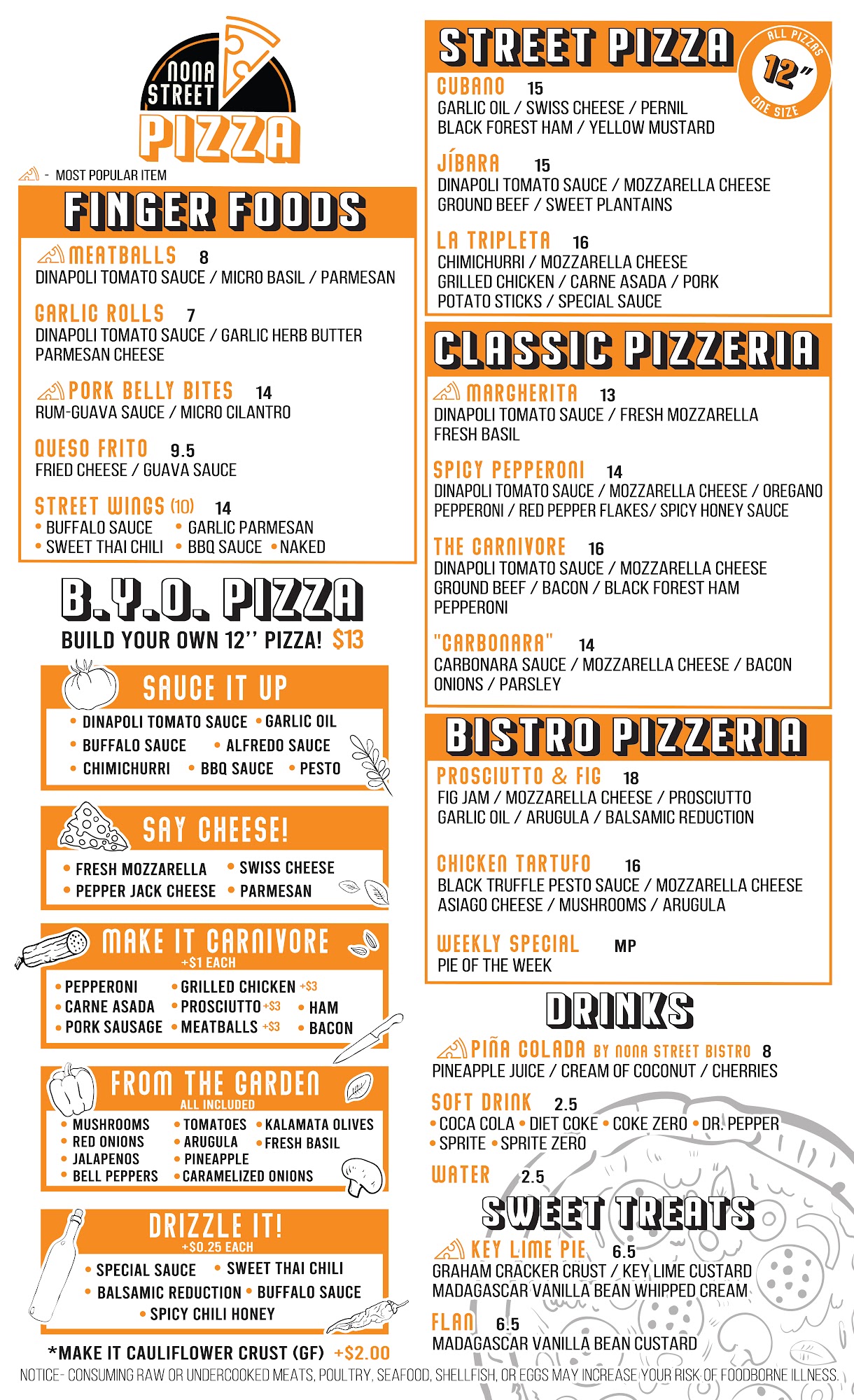 NONA STREET PIZZA

- MOST POPULAR ITEM

FINGER FOODS

MEATBALLS 8
DINAPOLI TOMATO SAUCE / MICRO BASIL / PARMESAN

GARLIC ROLLS 7
DINAPOLI TOMATO SAUCE / GARLIC HERB BUTTER PARMESAN CHEESE

PORK BELLY BITES 14
RUM-GUAVA SAUCE / MICRO CILANTRO

QUESO FRITO 9.5
FRIED CHEESE / GUAVA SAUCE

STREET WINGS (10) 14
• BUFFALO SAUCE • GARLIC PARMESAN
• SWEET THAI CHILI • BBQ SAUCE • NAKED

B.Y.O. PIZZA
BUILD YOUR OWN 12'' PIZZA! $13

SAUCE IT UP
• DINAPOLI TOMATO SAUCE • GARLIC OIL
• BUFFALO SAUCE • ALFREDO SAUCE
• CHIMICHURRI • BBQ SAUCE • PESTO

SAY CHEESE!
• FRESH MOZZARELLA • SWISS CHEESE
• PEPPER JACK CHEESE • PARMESAN

MAKE IT CARNIVORE
+$1 EACH
• PEPPERONI • GRILLED CHICKEN +$3
• CARNE ASADA • PROSCIUTTO +$3 • HAM
• PORK SAUSAGE • MEATBALLS +$3 • BACON

FROM THE GARDEN
ALL INCLUDED
• MUSHROOMS • TOMATOES • KALAMATA OLIVES
• RED ONIONS • ARUGULA • FRESH BASIL
• JALAPENOS • PINEAPPLE
• BELL PEPPERS • CARAMELIZED ONIONS

DRIZZLE IT!
+$0.25 EACH
• SPECIAL SAUCE • SWEET THAI CHILI
• BALSAMIC REDUCTION • BUFFALO SAUCE
• SPICY CHILI HONEY

*MAKE IT CAULIFLOWER CRUST (GF) +$2.00

STREET PIZZA
ALL PIZZAS 12" ONE SIZE

CUBANO 15
GARLIC OIL / SWISS CHEESE / PERNIL
BLACK FOREST HAM / YELLOW MUSTARD

JÍBARA 15
DINAPOLI TOMATO SAUCE / MOZZARELLA CHEESE
GROUND BEEF / SWEET PLANTAINS

LA TRIPLETA 16
CHIMICHURRI / MOZZARELLA CHEESE
GRILLED CHICKEN / CARNE ASADA / PORK
POTATO STICKS / SPECIAL SAUCE

CLASSIC PIZZERIA

MARGHERITA 13
DINAPOLI TOMATO SAUCE / FRESH MOZZARELLA
FRESH BASIL

SPICY PEPPERONI 14
DINAPOLI TOMATO SAUCE / MOZZARELLA CHEESE / OREGANO
PEPPERONI / RED PEPPER FLAKES/ SPICY HONEY SAUCE

THE CARNIVORE 16
DINAPOLI TOMATO SAUCE / MOZZARELLA CHEESE
GROUND BEEF / BACON / BLACK FOREST HAM
PEPPERONI

"CARBONARA" 14
CARBONARA SAUCE / MOZZARELLA CHEESE / BACON
ONIONS / PARSLEY

BISTRO PIZZERIA

PROSCIUTTO & FIG 18
FIG JAM / MOZZARELLA CHEESE / PROSCIUTTO
GARLIC OIL / ARUGULA / BALSAMIC REDUCTION

CHICKEN TARTUFO 16
BLACK TRUFFLE PESTO SAUCE / MOZZARELLA CHEESE
ASIAGO CHEESE / MUSHROOMS / ARUGULA

WEEKLY SPECIAL MP
PIE OF THE WEEK

DRINKS

PIÑA COLADA BY NONA STREET BISTRO 8
PINEAPPLE JUICE / CREAM OF COCONUT / CHERRIES

SOFT DRINK 2.5
• COCA COLA • DIET COKE • COKE ZERO • DR. PEPPER
• SPRITE • SPRITE ZERO

WATER 2.5

SWEET TREATS

KEY LIME PIE 6.5
GRAHAM CRACKER CRUST / KEY LIME CUSTARD
MADAGASCAR VANILLA BEAN WHIPPED CREAM

FLAN 6.5
MADAGASCAR VANILLA BEAN CUSTARD

NOTICE- CONSUMING RAW OR UNDERCOOKED MEATS, POULTRY, SEAFOOD, SHELLFISH, OR EGGS MAY INCREASE YOUR RISK OF FOODBORNE ILLNESS.